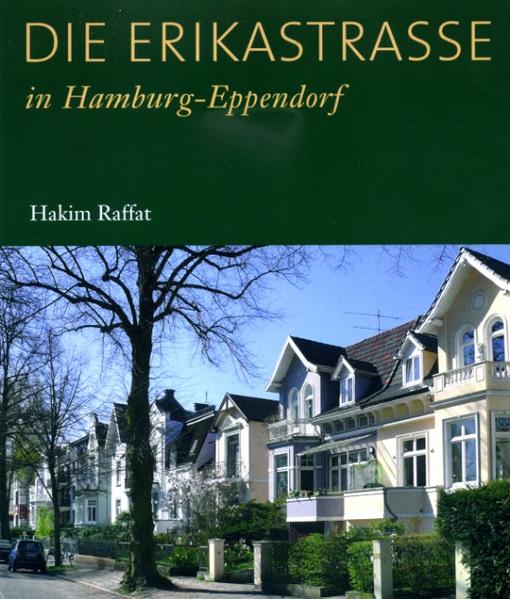 DIE ERIKASTRASSE

in Hamburg-Eppendorf

Hakim Raffat